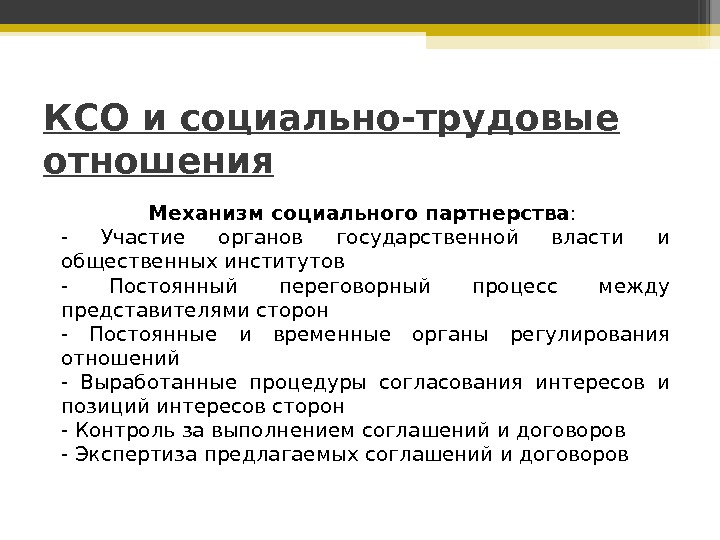 КСО и социально-трудовые отношения

Механизм социального партнерства:

- Участие органов государственной власти и общественных институтов

- Постоянный переговорный процесс между представителями сторон

- Постоянные и временные органы регулирования отношений

- Выработанные процедуры согласования интересов и позиций интересов сторон

- Контроль за выполнением соглашений и договоров

- Экспертиза предлагаемых соглашений и договоров